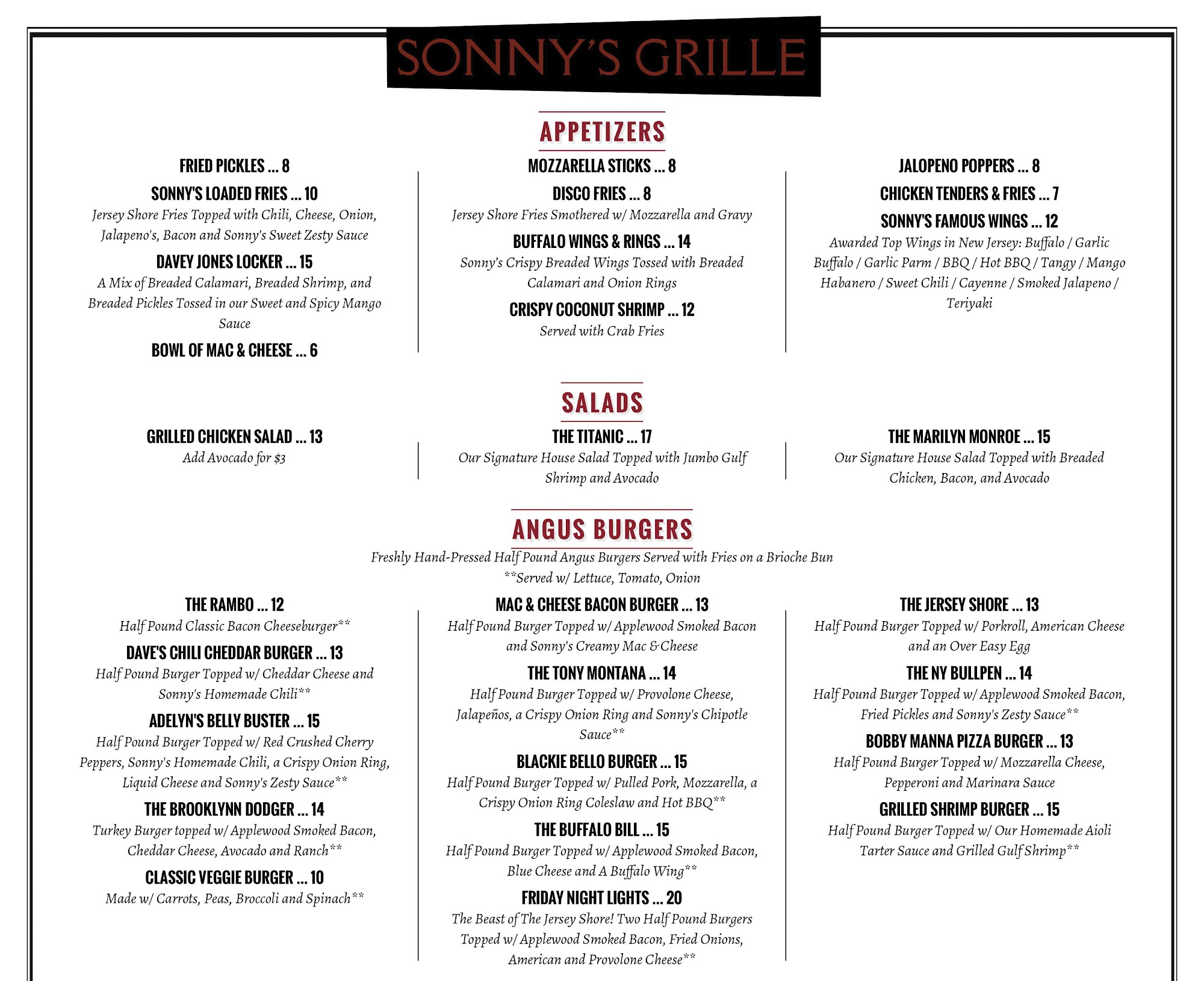 SONNY'S GRILLE

APPETIZERS

FRIED PICKLES ... 8

SONNY'S LOADED FRIES ... 10
Jersey Shore Fries Topped with Chili, Cheese, Onion, Jalapeno's, Bacon and Sonny's Sweet Zesty Sauce

DAVEY JONES LOCKER ... 15
A Mix of Breaded Calamari, Breaded Shrimp, and Breaded Pickles Tossed in our Sweet and Spicy Mango Sauce

BOWL OF MAC & CHEESE ... 6

MOZZARELLA STICKS ... 8

DISCO FRIES ... 8
Jersey Shore Fries Smothered w/ Mozzarella and Gravy

BUFFALO WINGS & RINGS ... 14
Sonny's Crispy Breaded Wings Tossed with Breaded Calamari and Onion Rings

CRISPY COCONUT SHRIMP ... 12
Served with Crab Fries

JALOPENO POPPERS ... 8

CHICKEN TENDERS & FRIES ... 7

SONNY'S FAMOUS WINGS ... 12
Awarded Top Wings in New Jersey: Buffalo / Garlic Buffalo / Garlic Parm / BBQ / Hot BBQ / Tangy / Mango Habanero / Sweet Chili / Cayenne / Smoked Jalapeno / Teriyaki

SALADS

GRILLED CHICKEN SALAD ... 13
Add Avocado for $3

THE TITANIC ... 17
Our Signature House Salad Topped with Jumbo Gulf Shrimp and Avocado

THE MARILYN MONROE ... 15
Our Signature House Salad Topped with Breaded Chicken, Bacon, and Avocado

ANGUS BURGERS

Freshly Hand-Pressed Half Pound Angus Burgers Served with Fries on a Brioche Bun
**Served w/ Lettuce, Tomato, Onion

THE RAMBO ... 12
Half Pound Classic Bacon Cheeseburger**

DAVE'S CHILI CHEDDAR BURGER ... 13
Half Pound Burger Topped w/ Cheddar Cheese and Sonny's Homemade Chili**

ADELYN'S BELLY BUSTER ... 15
Half Pound Burger Topped w/ Red Crushed Cherry Peppers, Sonny's Homemade Chili, a Crispy Onion Ring, Liquid Cheese and Sonny's Zesty Sauce**

THE BROOKLYNN DODGER ... 14
Turkey Burger topped w/ Applewood Smoked Bacon, Cheddar Cheese, Avocado and Ranch**

CLASSIC VEGGIE BURGER ... 10
Made w/ Carrots, Peas, Broccoli and Spinach**

MAC & CHEESE BACON BURGER ... 13
Half Pound Burger Topped w/ Applewood Smoked Bacon and Sonny's Creamy Mac & Cheese

THE TONY MONTANA ... 14
Half Pound Burger Topped w/ Provolone Cheese, Jalapeños, a Crispy Onion Ring and Sonny's Chipotle Sauce**

BLACKIE BELLO BURGER ... 15
Half Pound Burger Topped w/ Pulled Pork, Mozzarella, a Crispy Onion Ring Coleslaw and Hot BBQ**

THE BUFFALO BILL ... 15
Half Pound Burger Topped w/ Applewood Smoked Bacon, Blue Cheese and A Buffalo Wing**

FRIDAY NIGHT LIGHTS ... 20
The Beast of The Jersey Shore! Two Half Pound Burgers Topped w/ Applewood Smoked Bacon, Fried Onions, American and Provolone Cheese**

THE JERSEY SHORE ... 13
Half Pound Burger Topped w/ Porkroll, American Cheese and an Over Easy Egg

THE NY BULLPEN ... 14
Half Pound Burger Topped w/ Applewood Smoked Bacon, Fried Pickles and Sonny's Zesty Sauce**

BOBBY MANNA PIZZA BURGER ... 13
Half Pound Burger Topped w/ Mozzarella Cheese, Pepperoni and Marinara Sauce

GRILLED SHRIMP BURGER ... 15
Half Pound Burger Topped w/ Our Homemade Aioli Tarter Sauce and Grilled Gulf Shrimp**